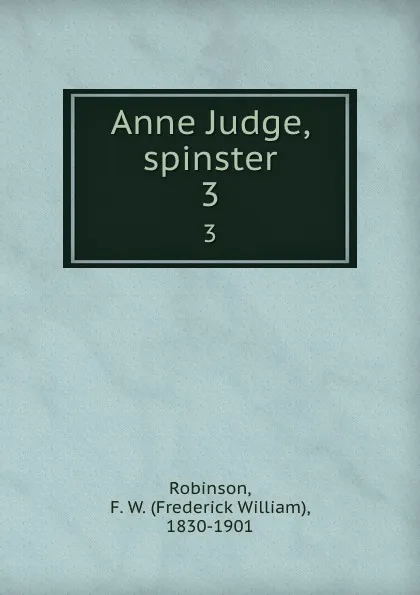 Anne Judge, spinster
3
3

Robinson,
F. W. (Frederick William),
1830-1901